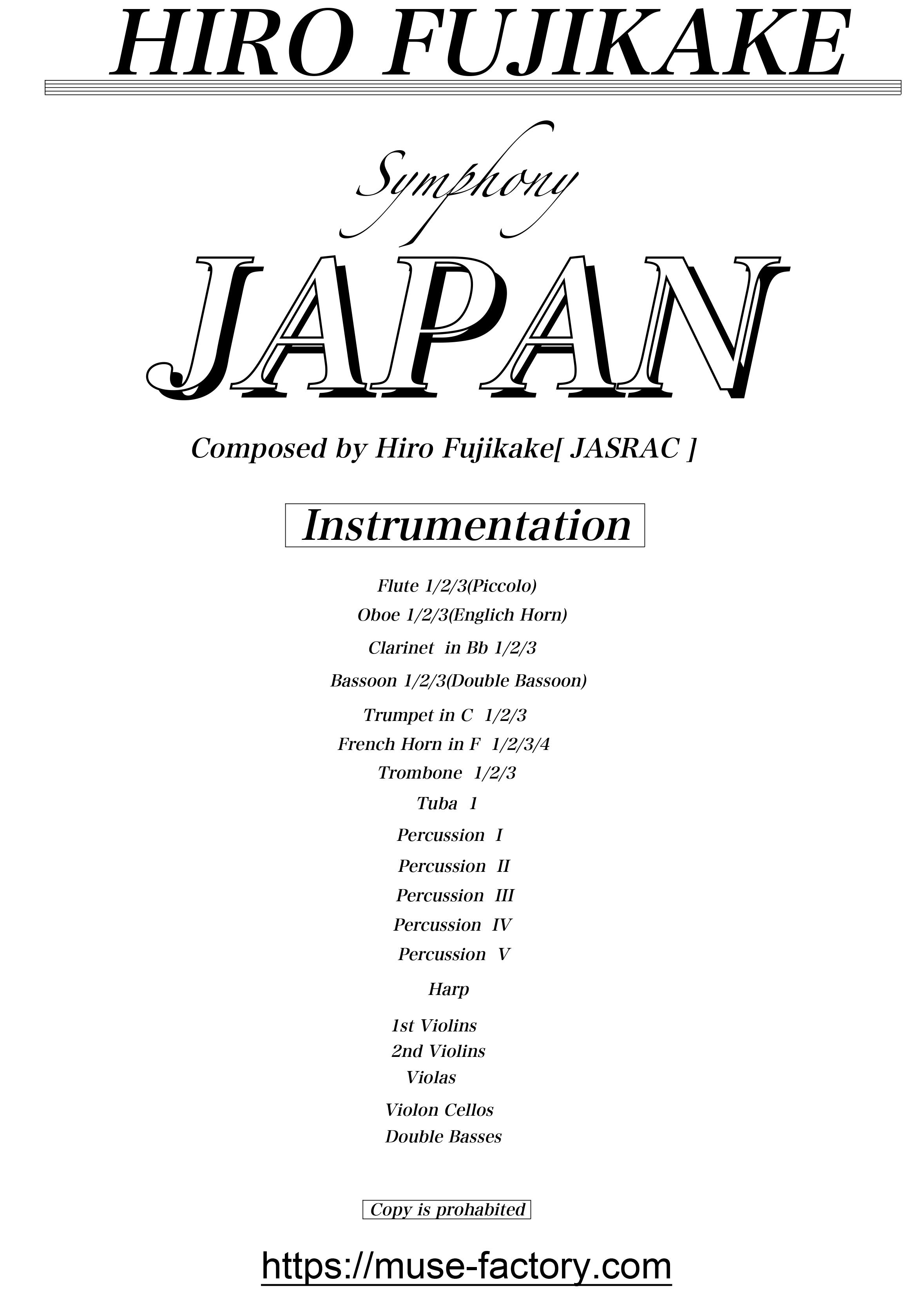 HIRO FUJIKAKE

Symphony

JAPAN

Composed by Hiro Fujikake[ JASRAC ]

Instrumentation

Flute 1/2/3(Piccolo)
Oboe 1/2/3(Englich Horn)
Clarinet in Bb 1/2/3
Bassoon 1/2/3(Double Bassoon)
Trumpet in C 1/2/3
French Horn in F 1/2/3/4
Trombone 1/2/3
Tuba 1
Percussion I
Percussion II
Percussion III
Percussion IV
Percussion V
Harp
1st Violins
2nd Violins
Violas
Violon Cellos
Double Basses

Copy is prohabited

https://muse-factory.com